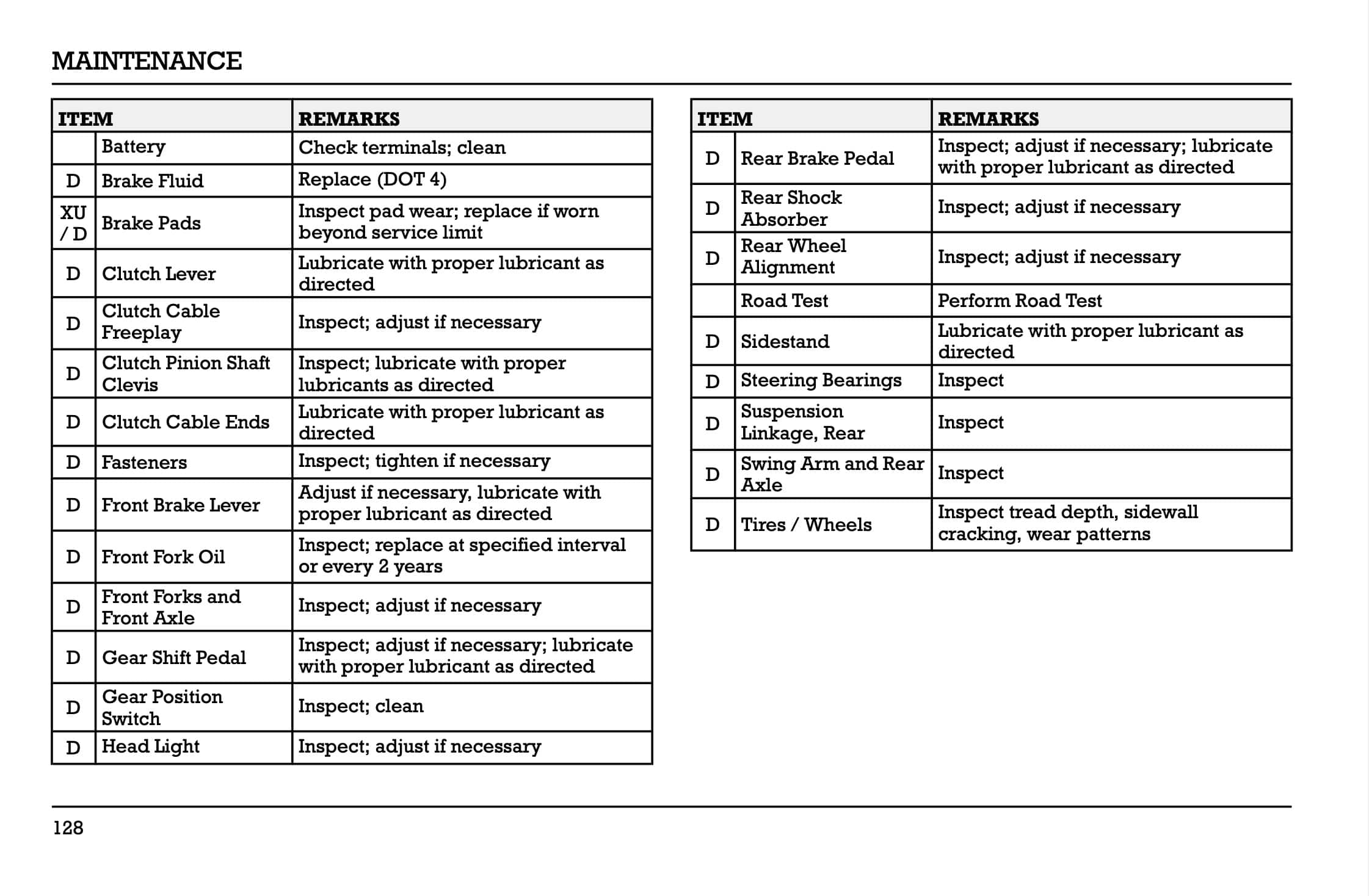 MAINTENANCE

| ITEM | | REMARKS |
|---|---|---|
| | Battery | Check terminals; clean |
| D | Brake Fluid | Replace (DOT 4) |
| XU / D | Brake Pads | Inspect pad wear; replace if worn beyond service limit |
| D | Clutch Lever | Lubricate with proper lubricant as directed |
| D | Clutch Cable Freeplay | Inspect; adjust if necessary |
| D | Clutch Pinion Shaft Clevis | Inspect; lubricate with proper lubricants as directed |
| D | Clutch Cable Ends | Lubricate with proper lubricant as directed |
| D | Fasteners | Inspect; tighten if necessary |
| D | Front Brake Lever | Adjust if necessary, lubricate with proper lubricant as directed |
| D | Front Fork Oil | Inspect; replace at specified interval or every 2 years |
| D | Front Forks and Front Axle | Inspect; adjust if necessary |
| D | Gear Shift Pedal | Inspect; adjust if necessary; lubricate with proper lubricant as directed |
| D | Gear Position Switch | Inspect; clean |
| D | Head Light | Inspect; adjust if necessary |

| ITEM | | REMARKS |
|---|---|---|
| D | Rear Brake Pedal | Inspect; adjust if necessary; lubricate with proper lubricant as directed |
| D | Rear Shock Absorber | Inspect; adjust if necessary |
| D | Rear Wheel Alignment | Inspect; adjust if necessary |
| | Road Test | Perform Road Test |
| D | Sidestand | Lubricate with proper lubricant as directed |
| D | Steering Bearings | Inspect |
| D | Suspension Linkage, Rear | Inspect |
| D | Swing Arm and Rear Axle | Inspect |
| D | Tires / Wheels | Inspect tread depth, sidewall cracking, wear patterns |

128